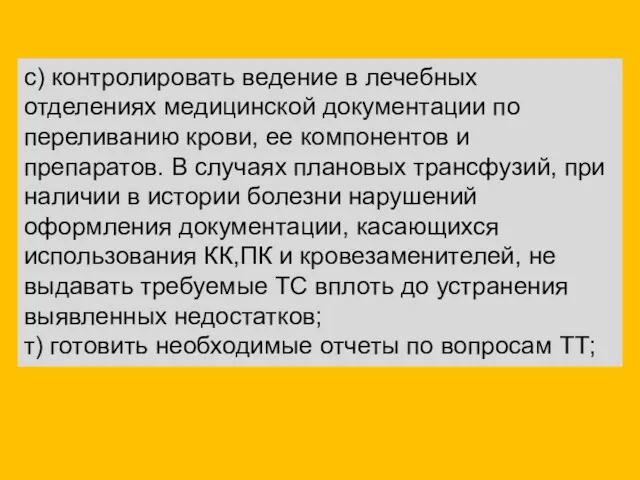 с) контролировать ведение в лечебных отделениях медицинской документации по переливанию крови, ее компонентов и препаратов. В случаях плановых трансфузий, при наличии в истории болезни нарушений оформления документации, касающихся использования КК,ПК и кровезаменителей, не выдавать требуемые ТС вплоть до устранения выявленных недостатков;
т) готовить необходимые отчеты по вопросам ТТ;